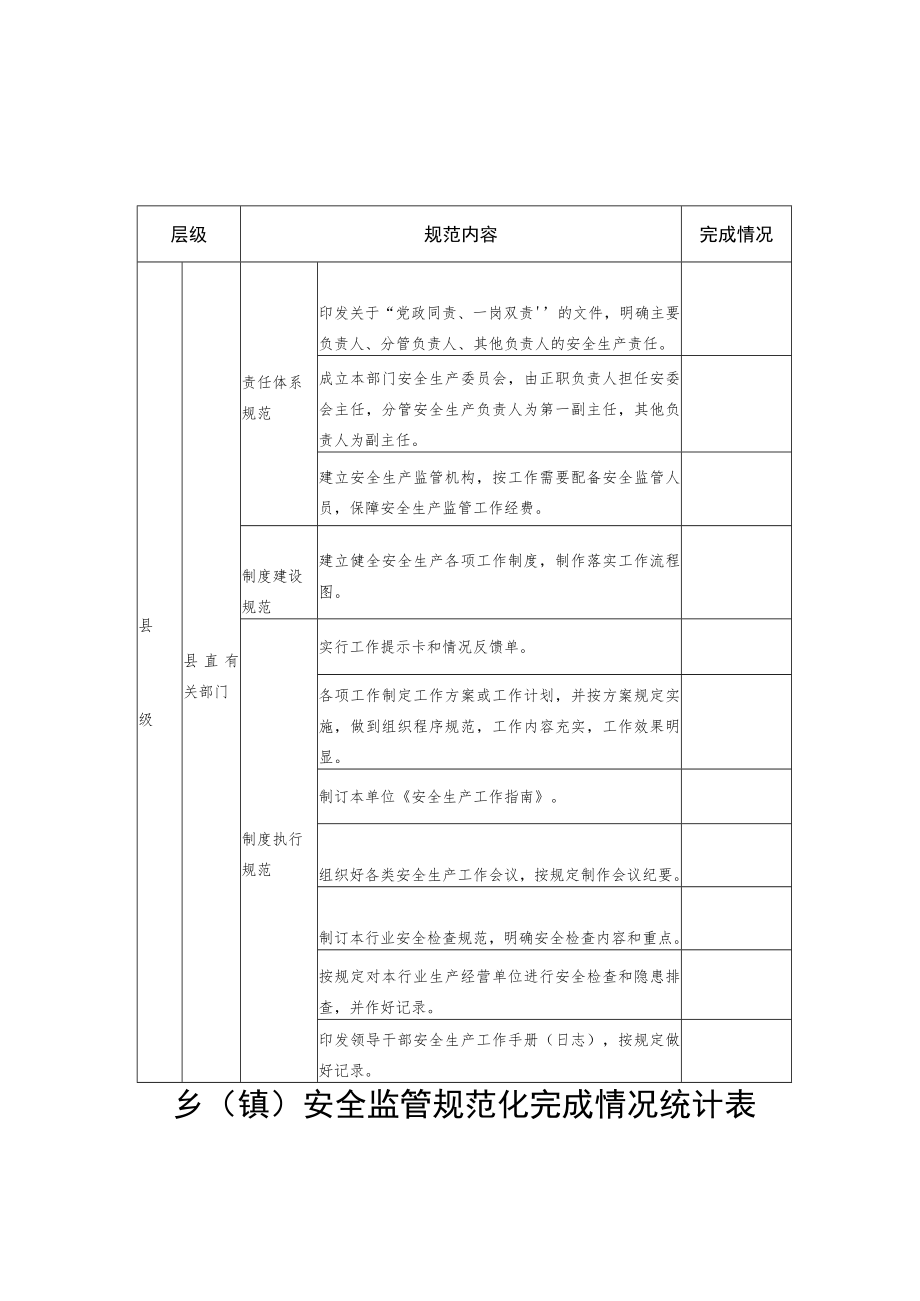 | 层级 | | 规范内容 | | 完成情况 |
|---|---|---|---|---|
| 县级 | 县直有关部门 | 责任体系规范 | 印发关于“党政同责、一岗双责''的文件，明确主要负责人、分管负责人、其他负责人的安全生产责任。 | |
| | | | 成立本部门安全生产委员会，由正职负责人担任安委会主任，分管安全生产负责人为第一副主任，其他负责人为副主任。 | |
| | | | 建立安全生产监管机构，按工作需要配备安全监管人员，保障安全生产监管工作经费。 | |
| | | 制度建设规范 | 建立健全安全生产各项工作制度，制作落实工作流程图。 | |
| | | 制度执行规范 | 实行工作提示卡和情况反馈单。 | |
| | | | 各项工作制定工作方案或工作计划，并按方案规定实施，做到组织程序规范，工作内容充实，工作效果明显。 | |
| | | | 制订本单位《安全生产工作指南》。 | |
| | | | 组织好各类安全生产工作会议，按规定制作会议纪要。 | |
| | | | 制订本行业安全检查规范，明确安全检查内容和重点。 | |
| | | | 按规定对本行业生产经营单位进行安全检查和隐患排查，并作好记录。 | |
| | | | 印发领导干部安全生产工作手册（日志），按规定做好记录。 | |

乡（镇）安全监管规范化完成情况统计表